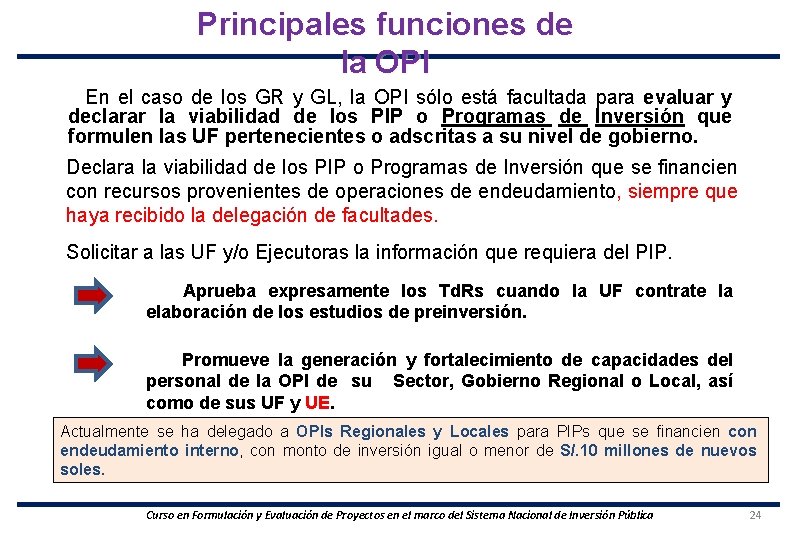 Principales funciones de la OPI

En el caso de los GR y GL, la OPI sólo está facultada para evaluar y declarar la viabilidad de los PIP o Programas de Inversión que formulen las UF pertenecientes o adscritas a su nivel de gobierno.

Declara la viabilidad de los PIP o Programas de Inversión que se financien con recursos provenientes de operaciones de endeudamiento, siempre que haya recibido la delegación de facultades.

Solicitar a las UF y/o Ejecutoras la información que requiera del PIP.

Aprueba expresamente los TdRs cuando la UF contrate la elaboración de los estudios de preinversión.

Promueve la generación y fortalecimiento de capacidades del personal de la OPI de su Sector, Gobierno Regional o Local, así como de sus UF y UE.

Actualmente se ha delegado a OPIs Regionales y Locales para PIPs que se financien con endeudamiento interno, con monto de inversión igual o menor de S/.10 millones de nuevos soles.

Curso en Formulación y Evaluación de Proyectos en el marco del Sistema Nacional de Inversión Pública

24